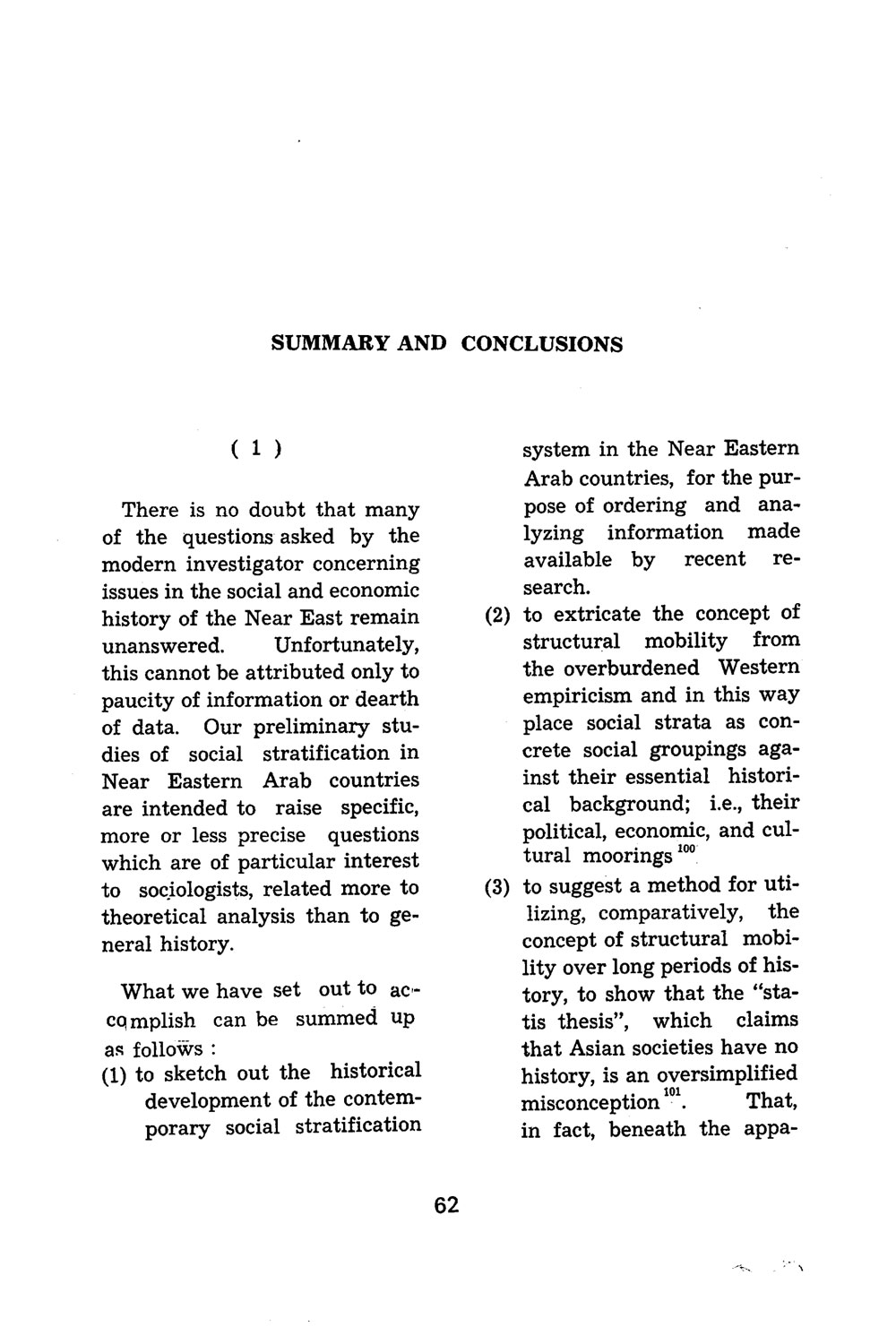 SUMMARY AND CONCLUSIONS

( 1 )

There is no doubt that many of the questions asked by the modern investigator concerning issues in the social and economic history of the Near East remain unanswered. Unfortunately, this cannot be attributed only to paucity of information or dearth of data. Our preliminary studies of social stratification in Near Eastern Arab countries are intended to raise specific, more or less precise questions which are of particular interest to sociologists, related more to theoretical analysis than to general history.

What we have set out to accomplish can be summed up as follows :

(1) to sketch out the historical development of the contemporary social stratification system in the Near Eastern Arab countries, for the purpose of ordering and analyzing information made available by recent research.

(2) to extricate the concept of structural mobility from the overburdened Western empiricism and in this way place social strata as concrete social groupings against their essential historical background; i.e., their political, economic, and cultural moorings $^{100}$

(3) to suggest a method for utilizing, comparatively, the concept of structural mobility over long periods of history, to show that the "statis thesis", which claims that Asian societies have no history, is an oversimplified misconception $^{101}$. That, in fact, beneath the appa-

62